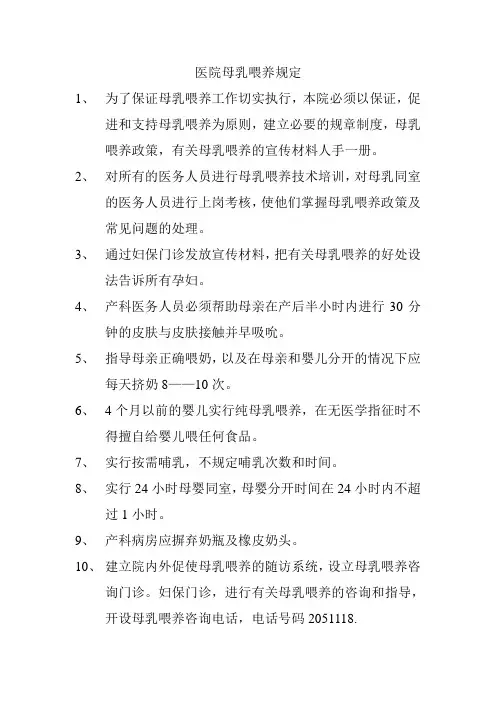 医院母乳喂养规定

1、 为了保证母乳喂养工作切实执行，本院必须以保证，促进和支持母乳喂养为原则，建立必要的规章制度，母乳喂养政策，有关母乳喂养的宣传材料人手一册。

2、 对所有的医务人员进行母乳喂养技术培训，对母乳同室的医务人员进行上岗考核，使他们掌握母乳喂养政策及常见问题的处理。

3、 通过妇保门诊发放宣传材料，把有关母乳喂养的好处设法告诉所有孕妇。

4、 产科医务人员必须帮助母亲在产后半小时内进行 30 分钟的皮肤与皮肤接触并早吸吮。

5、 指导母亲正确喂奶，以及在母亲和婴儿分开的情况下应每天挤奶 8——10 次。

6、 4 个月以前的婴儿实行纯母乳喂养，在无医学指征时不得擅自给婴儿喂任何食品。

7、 实行按需哺乳，不规定哺乳次数和时间。

8、 实行 24 小时母婴同室，母婴分开时间在 24 小时内不超过 1 小时。

9、 产科病房应摒弃奶瓶及橡皮奶头。

10、 建立院内外促使母乳喂养的随访系统，设立母乳喂养咨询门诊。妇保门诊，进行有关母乳喂养的咨询和指导，开设母乳喂养咨询电话，电话号码 2051118.